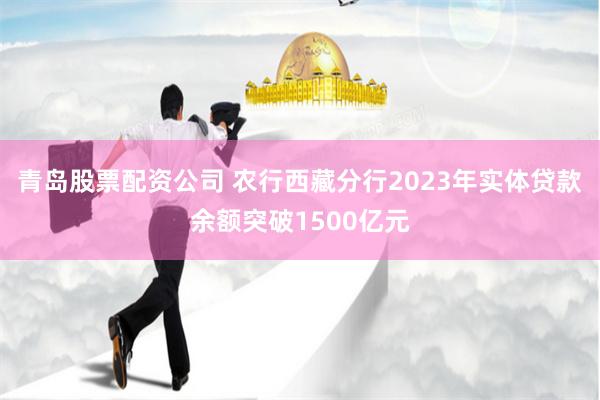 青岛股票配资公司 农行西藏分行2023年实体贷款余额突破1500亿元